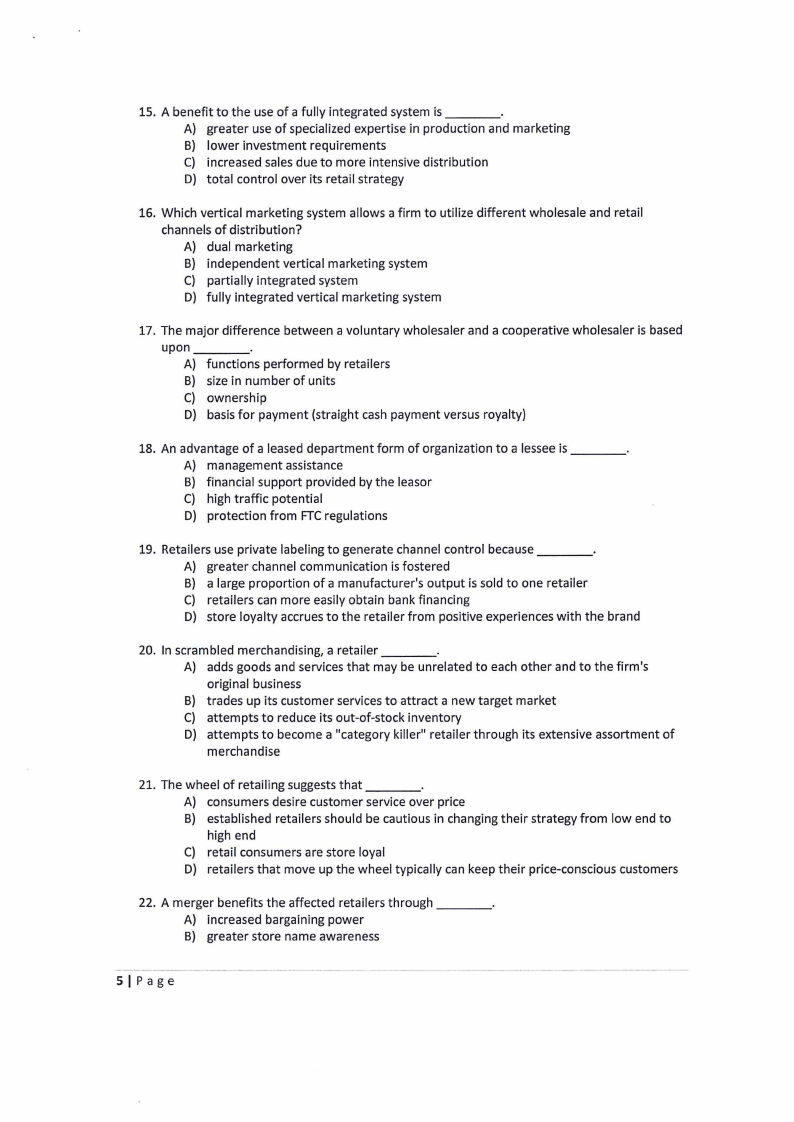 15. A benefit to the use of a fully integrated system is ____.
A) greater use of specialized expertise in production and marketing
B) lower investment requirements
C) increased sales due to more intensive distribution
D) total control over its retail strategy

16. Which vertical marketing system allows a firm to utilize different wholesale and retail channels of distribution?
A) dual marketing
B) independent vertical marketing system
C) partially integrated system
D) fully integrated vertical marketing system

17. The major difference between a voluntary wholesaler and a cooperative wholesaler is based upon ____.
A) functions performed by retailers
B) size in number of units
C) ownership
D) basis for payment (straight cash payment versus royalty)

18. An advantage of a leased department form of organization to a lessee is ____.
A) management assistance
B) financial support provided by the leasor
C) high traffic potential
D) protection from FTC regulations

19. Retailers use private labeling to generate channel control because ____.
A) greater channel communication is fostered
B) a large proportion of a manufacturer's output is sold to one retailer
C) retailers can more easily obtain bank financing
D) store loyalty accrues to the retailer from positive experiences with the brand

20. In scrambled merchandising, a retailer ____.
A) adds goods and services that may be unrelated to each other and to the firm's original business
B) trades up its customer services to attract a new target market
C) attempts to reduce its out-of-stock inventory
D) attempts to become a "category killer" retailer through its extensive assortment of merchandise

21. The wheel of retailing suggests that ____.
A) consumers desire customer service over price
B) established retailers should be cautious in changing their strategy from low end to high end
C) retail consumers are store loyal
D) retailers that move up the wheel typically can keep their price-conscious customers

22. A merger benefits the affected retailers through ____.
A) increased bargaining power
B) greater store name awareness

5 | Page